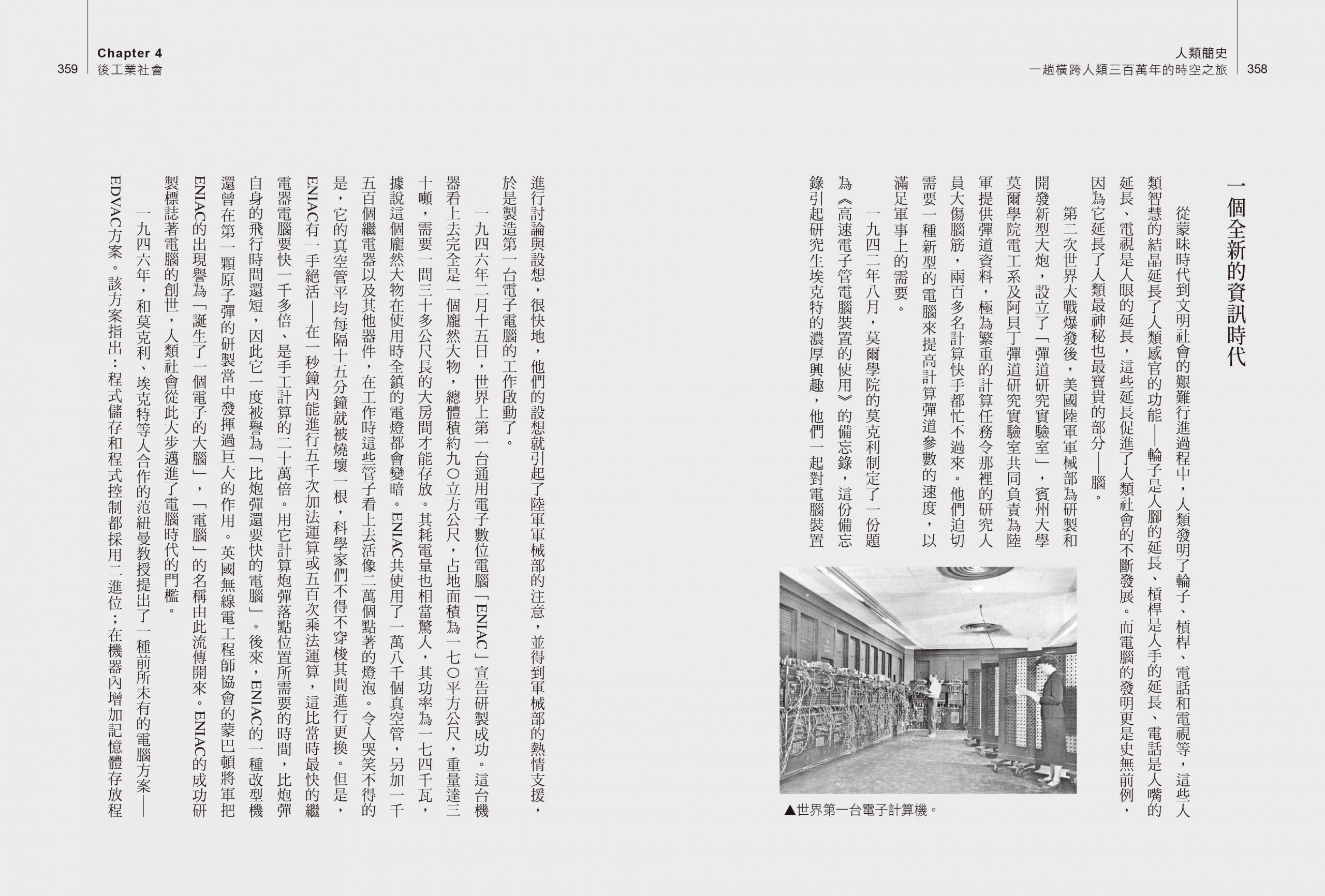 人類簡史
一趟橫跨人類三百萬年的時空之旅 358

一個全新的資訊時代

從蒙昧時代到文明社會的艱難行進過程中，人類發明了輪子、槓桿、電話和電視等，這些人類智慧的結晶延長了人類感官的功能——輪子是人腳的延長、槓桿是人手的延長、電話是人嘴的延長、電視是人眼的延長，這些延長促進了人類社會的不斷發展。而電腦的發明更是史無前例，因為它延長了人類最神秘也最寶貴的部分——腦。

第二次世界大戰爆發後，美國陸軍軍械部為研製和開發新型大炮，設立了「彈道研究實驗室」，賓州大學莫爾學院電工系及阿貝丁彈道研究實驗室共同負責為陸軍提供彈道資料，極為繁重的計算任務令那裡的研究人員大傷腦筋，兩百多名計算快手都忙不過來。他們迫切需要一種新型的電腦來提高計算彈道參數的速度，以滿足軍事上的需要。

一九四二年八月，莫爾學院的莫克利制定了一份題為《高速電子管電腦裝置的使用》的備忘錄，這份備忘錄引起研究生埃克特的濃厚興趣，他們一起對電腦裝置

▲世界第一台電子計算機。

Chapter 4
359 後工業社會

進行討論與設想，很快地，他們的設想就引起了陸軍軍械部的注意，並得到軍械部的熱情支援，於是製造第一台電子電腦的工作啟動了。

一九四六年二月十五日，世界上第一台通用電子數位電腦「ENIAC」宣告研製成功。這台機器看上去完全是一個龐然大物，總體積約九〇立方公尺，占地面積為一七〇平方公尺，重量達三十噸，需要一間三十多公尺長的大房間才能存放。其耗電量也相當驚人，其功率為一七四千瓦，據說這個龐然大物在使用時全鎮的電燈都會變暗。ENIAC共使用了一萬八千個真空管，另加一千五百個繼電器以及其他器件，在工作時這些管子看上去活像二萬個點著的燈泡。令人哭笑不得的是，它的真空管平均每隔十五分鐘就被燒壞一根，科學家們不得不穿梭其間進行更換。但是，ENIAC有一手絕活——在一秒鐘內能進行五千次加法運算或五百次乘法運算，這比當時最快的繼電器電腦要快一千多倍，是手工計算的二十萬倍。用它計算炮彈落點位置所需要的時間，比炮彈自身的飛行時間還短，因此它一度被譽為「比炮彈還要快的電腦」。後來，ENIAC的一種改型機還曾在第一顆原子彈的研製當中發揮過巨大的作用。英國無線電工程師協會的蒙巴頓將軍把ENIAC的出現譽為「誕生了一個電子的大腦」，「電腦」的名稱由此流傳開來。ENIAC的成功研製標誌著電腦的創世，人類社會從此大步邁進了電腦時代的門檻。

一九四六年，和莫克利、埃克特等人合作的范紐曼教授提出了一種前所未有的電腦方案——EDVAC方案。該方案指出：程式儲存和程式控制都採用二進位；在機器內增加記憶體存放程